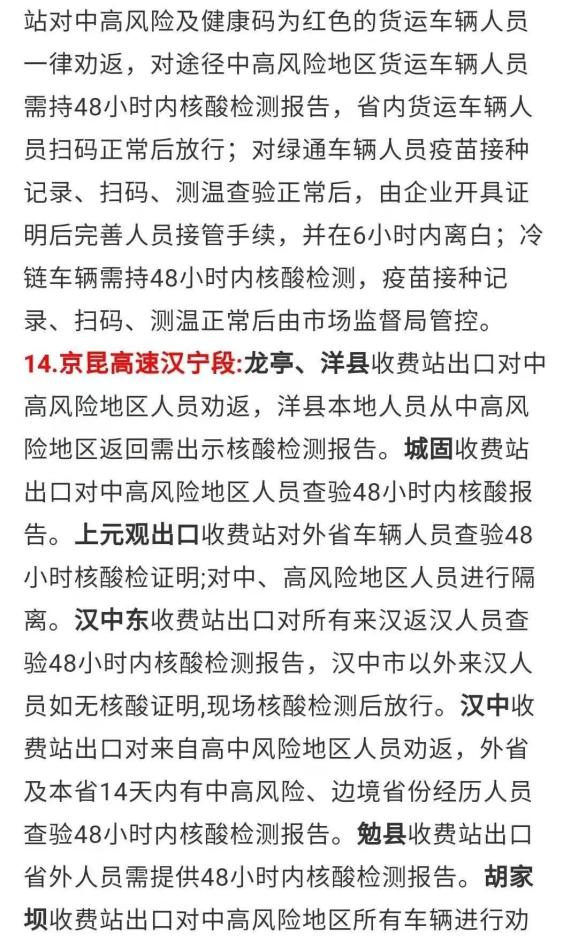 站对中高风险及健康码为红色的货运车辆人员一律劝返，对途径中高风险地区货运车辆人员需持48小时内核酸检测报告，省内货运车辆人员扫码正常后放行；对绿通车辆人员疫苗接种记录、扫码、测温查验正常后，由企业开具证明后完善人员接管手续，并在6小时内离白；冷链车辆需持48小时内核酸检测，疫苗接种记录、扫码、测温正常后由市场监督局管控。

14.京昆高速汉宁段:龙亭、洋县收费站出口对中高风险地区人员劝返，洋县本地人员从中高风险地区返回需出示核酸检测报告。城固收费站出口对中高风险地区人员查验48小时内核酸报告。上元观出口收费站对外省车辆人员查验48小时核酸检证明;对中、高风险地区人员进行隔离。汉中东收费站出口对所有来汉返汉人员查验48小时内核酸检测报告，汉中市以外来汉人员如无核酸证明,现场核酸检测后放行。汉中收费站出口对来自高中风险地区人员劝返，外省及本省14天内有中高风险、边境省份经历人员查验48小时内核酸检测报告。勉县收费站出口省外人员需提供48小时内核酸检测报告。胡家坝收费站出口对中高风险地区所有车辆进行劝